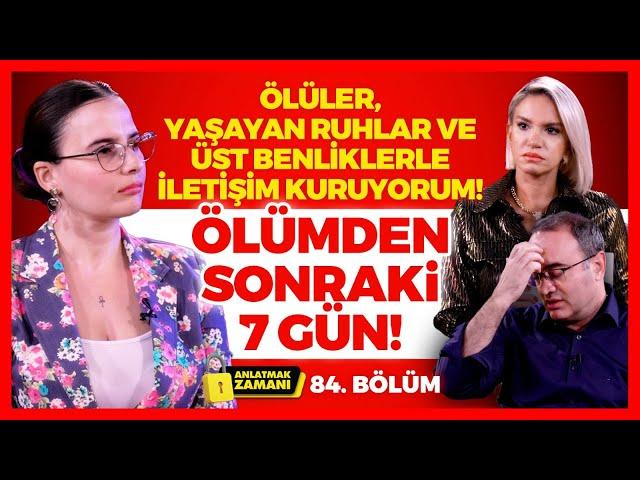 ÖLÜLER, YAŞAYAN RUHLAR VE ÜST BENLİKLERLE İLETİŞİM KURUYORUM!

ÖLÜMDEN SONRAKİ 7 GÜN!

ANLATMAK ZAMANI

84. BÖLÜM